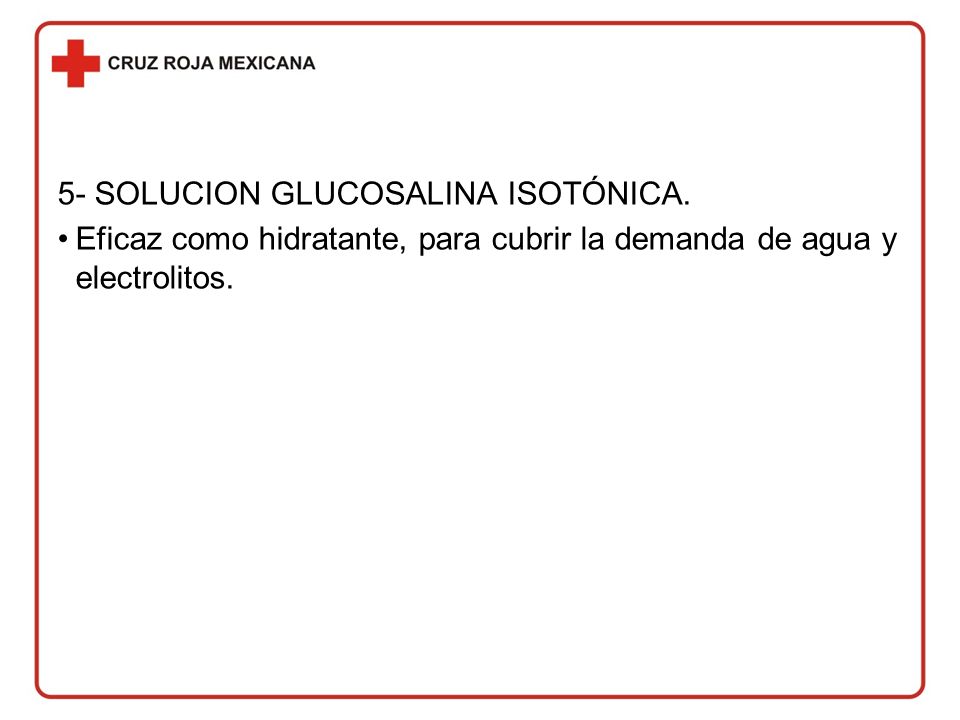 CRUZ ROJA MEXICANA

5- SOLUCION GLUCOSALINA ISOTÓNICA.

• Eficaz como hidratante, para cubrir la demanda de agua y electrolitos.